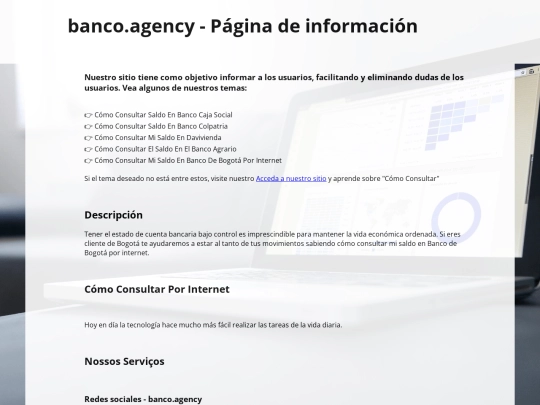 banco.agency - Página de información

Nuestro sitio tiene como objetivo informar a los usuarios, facilitando y eliminando dudas de los usuarios. Vea algunos de nuestros temas:

👉 Cómo Consultar Saldo En Banco Caja Social
👉 Cómo Consultar Saldo En Banco Colpatria
👉 Cómo Consultar Mi Saldo En Davivienda
👉 Cómo Consultar El Saldo En El Banco Agrario
👉 Cómo Consultar Mi Saldo En Banco De Bogotá Por Internet

Si el tema deseado no está entre estos, visite nuestro Acceda a nuestro sitio y aprende sobre "Cómo Consultar"

Descripción

Tener el estado de cuenta bancaria bajo control es imprescindible para mantener la vida económica ordenada. Si eres cliente de Bogotá te ayudaremos a estar al tanto de tus movimientos sabiendo cómo consultar mi saldo en Banco de Bogotá por internet.

Cómo Consultar Por Internet

Hoy en día la tecnología hace mucho más fácil realizar las tareas de la vida diaria.

Nossos Serviços

Redes sociales - banco.agency